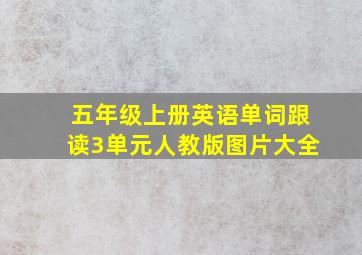 五年级上册英语单词跟读3单元人教版图片大全